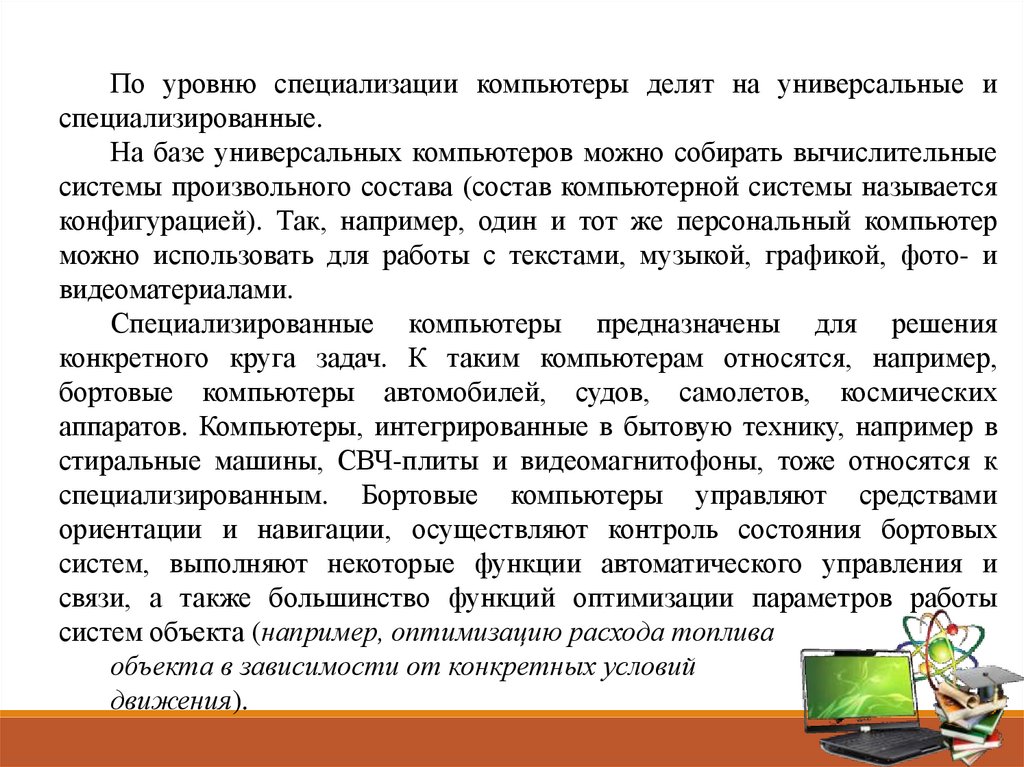 По уровню специализации компьютеры делят на универсальные и специализированные.

На базе универсальных компьютеров можно собирать вычислительные системы произвольного состава (состав компьютерной системы называется конфигурацией). Так, например, один и тот же персональный компьютер можно использовать для работы с текстами, музыкой, графикой, фото- и видеоматериалами.

Специализированные компьютеры предназначены для решения конкретного круга задач. К таким компьютерам относятся, например, бортовые компьютеры автомобилей, судов, самолетов, космических аппаратов. Компьютеры, интегрированные в бытовую технику, например в стиральные машины, СВЧ-плиты и видеомагнитофоны, тоже относятся к специализированным. Бортовые компьютеры управляют средствами ориентации и навигации, осуществляют контроль состояния бортовых систем, выполняют некоторые функции автоматического управления и связи, а также большинство функций оптимизации параметров работы систем объекта (например, оптимизацию расхода топлива объекта в зависимости от конкретных условий движения).